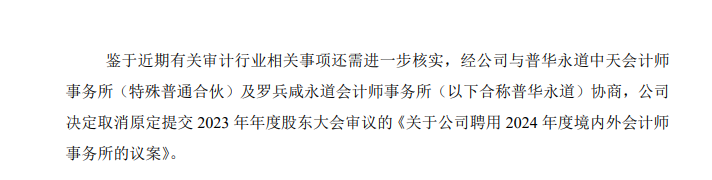 鉴于近期有关审计行业相关事项还需进一步核实，经公司与普华永道中天会计师事务所（特殊普通合伙）及罗兵咸永道会计师事务所（以下合称普华永道）协商，公司决定取消原定提交 2023 年年度股东大会审议的《关于公司聘用 2024 年度境内外会计师事务所的议案》。